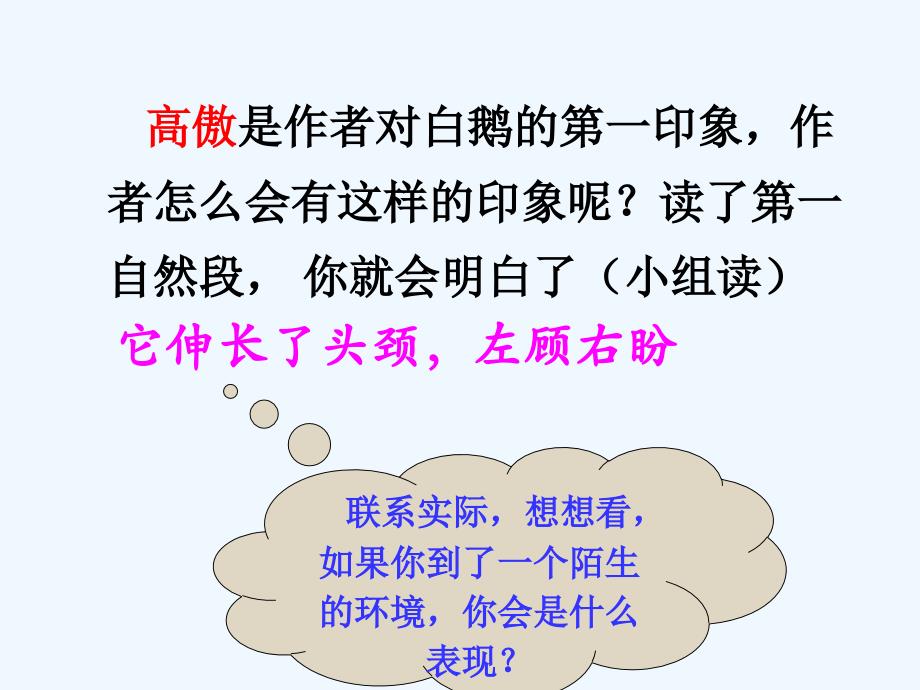 高傲是作者对白鹅的第一印象，作者怎么会有这样的印象呢？读了第一自然段， 你就会明白了（小组读）

它伸长了头颈，左顾右盼

联系实际，想想看，如果你到了一个陌生的环境，你会是什么表现？